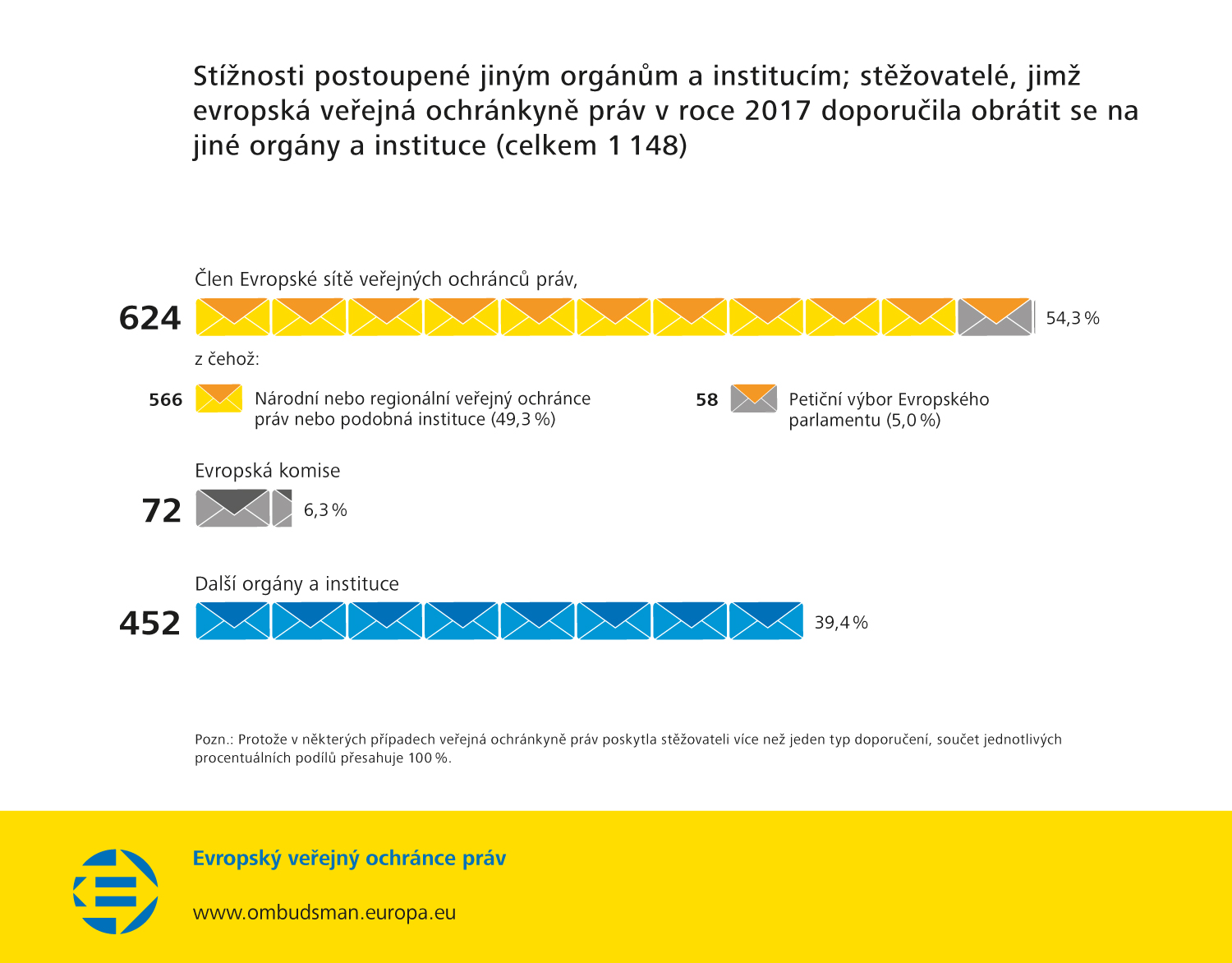 Stížnosti postoupené jiným orgánům a institucím; stěžovatelé, jimž evropská veřejná ochránkyně práv v roce 2017 doporučila obrátit se na jiné orgány a instituce (celkem 1 148)

Člen Evropské sítě veřejných ochránců práv,

624

54,3 %

z čehož:

566 Národní nebo regionální veřejný ochránce práv nebo podobná instituce (49,3 %)

58 Petiční výbor Evropského parlamentu (5,0 %)

Evropská komise

72

6,3 %

Další orgány a instituce

452

39,4 %

Pozn.: Protože v některých případech veřejná ochránkyně práv poskytla stěžovateli více než jeden typ doporučení, součet jednotlivých procentuálních podílů přesahuje 100 %.

Evropský veřejný ochránce práv

www.ombudsman.europa.eu